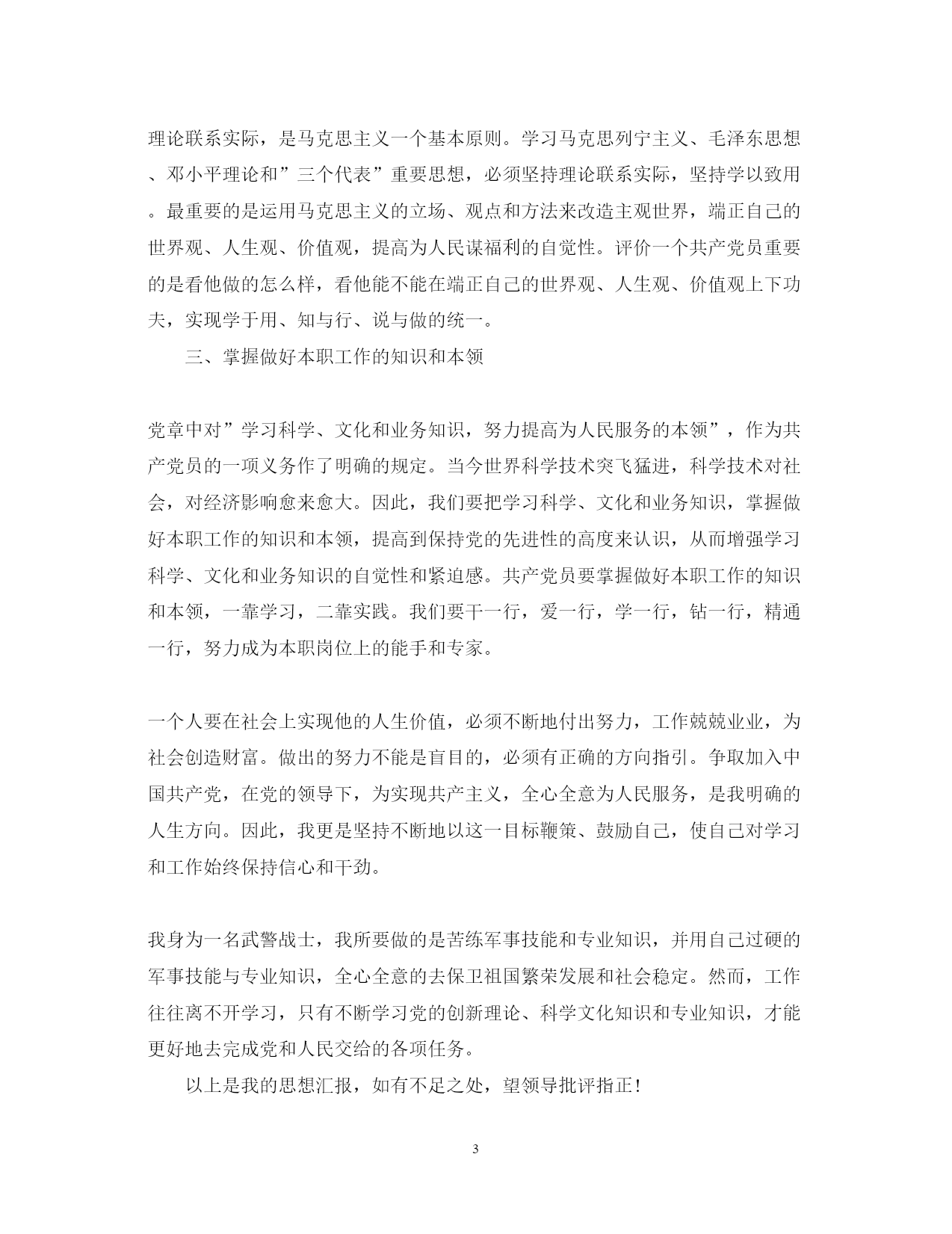 理论联系实际，是马克思主义一个基本原则。学习马克思列宁主义、毛泽东思想、邓小平理论和”三个代表”重要思想，必须坚持理论联系实际，坚持学以致用。最重要的是运用马克思主义的立场、观点和方法来改造主观世界，端正自己的世界观、人生观、价值观，提高为人民谋福利的自觉性。评价一个共产党员重要的是看他做的怎么样，看他能不能在端正自己的世界观、人生观、价值观上下功夫，实现学于用、知与行、说与做的统一。

三、掌握做好本职工作的知识和本领

党章中对”学习科学、文化和业务知识，努力提高为人民服务的本领”，作为共产党员的一项义务作了明确的规定。当今世界科学技术突飞猛进，科学技术对社会，对经济影响愈来愈大。因此，我们要把学习科学、文化和业务知识，掌握做好本职工作的知识和本领，提高到保持党的先进性的高度来认识，从而增强学习科学、文化和业务知识的自觉性和紧迫感。共产党员要掌握做好本职工作的知识和本领，一靠学习，二靠实践。我们要干一行，爱一行，学一行，钻一行，精通一行，努力成为本职岗位上的能手和专家。

一个人要在社会上实现他的人生价值，必须不断地付出努力，工作兢兢业业，为社会创造财富。做出的努力不能是盲目的，必须有正确的方向指引。争取加入中国共产党，在党的领导下，为实现共产主义，全心全意为人民服务，是我明确的人生方向。因此，我更是坚持不断地以这一目标鞭策、鼓励自己，使自己对学习和工作始终保持信心和干劲。

我身为一名武警战士，我所要做的是苦练军事技能和专业知识，并用自己过硬的军事技能与专业知识，全心全意的去保卫祖国繁荣发展和社会稳定。然而，工作往往离不开学习，只有不断学习党的创新理论、科学文化知识和专业知识，才能更好地去完成党和人民交给的各项任务。

以上是我的思想汇报，如有不足之处，望领导批评指正！

3